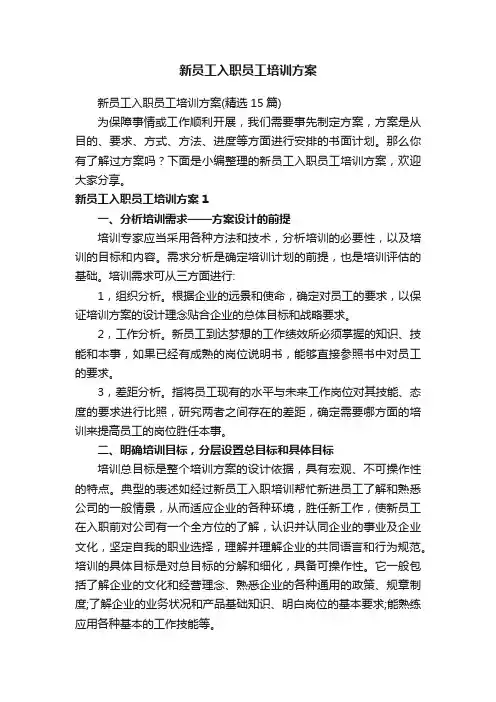 新员工入职员工培训方案

新员工入职员工培训方案(精选 15 篇)

为保障事情或工作顺利开展，我们需要事先制定方案，方案是从目的、要求、方式、方法、进度等方面进行安排的书面计划。那么你有了解过方案吗？下面是小编整理的新员工入职员工培训方案，欢迎大家分享。

新员工入职员工培训方案 1

一、分析培训需求——方案设计的前提

培训专家应当采用各种方法和技术，分析培训的必要性，以及培训的目标和内容。需求分析是确定培训计划的前提，也是培训评估的基础。培训需求可从三方面进行:

1，组织分析。根据企业的远景和使命，确定对员工的要求，以保证培训方案的设计理念贴合企业的总体目标和战略要求。

2，工作分析。新员工到达梦想的工作绩效所必须掌握的知识、技能和本事，如果已经有成熟的岗位说明书，能够直接参照书中对员工的要求。

3，差距分析。指将员工现有的水平与未来工作岗位对其技能、态度的要求进行比照，研究两者之间存在的差距，确定需要哪方面的培训来提高员工的岗位胜任本事。

二、明确培训目标，分层设置总目标和具体目标

培训总目标是整个培训方案的设计依据，具有宏观、不可操作性的特点。典型的表述如经过新员工入职培训帮忙新进员工了解和熟悉公司的一般情景，从而适应企业的各种环境，胜任新工作，使新员工在入职前对公司有一个全方位的了解，认识并认同企业的事业及企业文化，坚定自我的职业选择，理解并理解企业的共同语言和行为规范。培训的具体目标是对总目标的分解和细化，具备可操作性。它一般包括了解企业的文化和经营理念、熟悉企业的各种通用的政策、规章制度;了解企业的业务状况和产品基础知识、明白岗位的基本要求;能熟练应用各种基本的工作技能等。